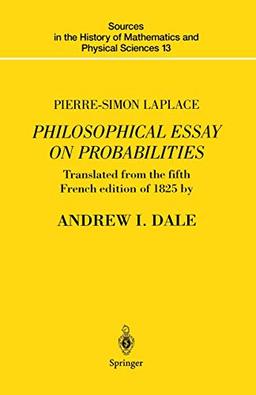 Sources
in the History of Mathematics and
Physical Sciences 13

PIERRE-SIMON LAPLACE

PHILOSOPHICAL ESSAY ON PROBABILITIES

Translated from the fifth French edition of 1825 by

ANDREW I. DALE

Springer